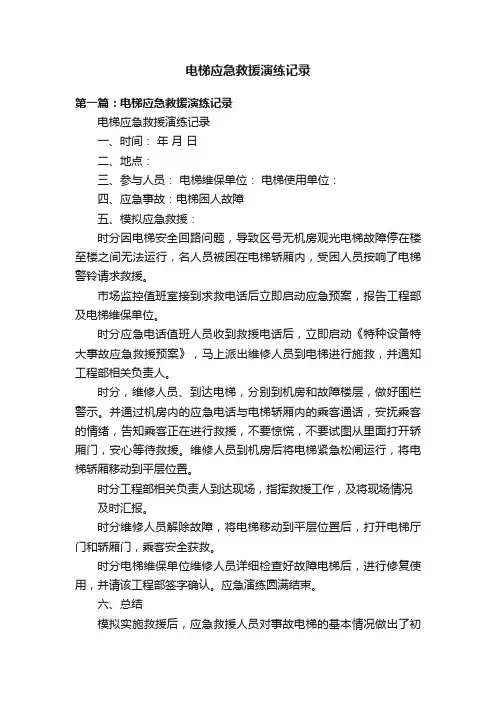 电梯应急救援演练记录

第一篇：电梯应急救援演练记录

电梯应急救援演练记录

一、时间： 年 月 日

二、地点：

三、参与人员： 电梯维保单位： 电梯使用单位：

四、应急事故：电梯困人故障

五、模拟应急救援：

时分因电梯安全回路问题，导致区号无机房观光电梯故障停在楼至楼之间无法运行，名人员被困在电梯轿厢内，受困人员按响了电梯警铃请求救援。

市场监控值班室接到求救电话后立即启动应急预案，报告工程部及电梯维保单位。

时分应急电话值班人员收到救援电话后，立即启动《特种设备特大事故应急救援预案》，马上派出维修人员到电梯进行施救，并通知工程部相关负责人。

时分，维修人员、到达电梯，分别到机房和故障楼层，做好围栏警示。并通过机房内的应急电话与电梯轿厢内的乘客通话，安抚乘客的情绪，告知乘客正在进行救援，不要惊慌，不要试图从里面打开轿厢门，安心等待救援。维修人员到机房后将电梯紧急松闸运行，将电梯轿厢移动到平层位置。

时分工程部相关负责人到达现场，指挥救援工作，及将现场情况及时汇报。

时分维修人员解除故障，将电梯移动到平层位置后，打开电梯厅门和轿厢门，乘客安全获救。

时分电梯维保单位维修人员详细检查好故障电梯后，进行修复使用，并请该工程部签字确认。应急演练圆满结束。

六、总结

模拟实施救援后，应急救援人员对事故电梯的基本情况做出了初